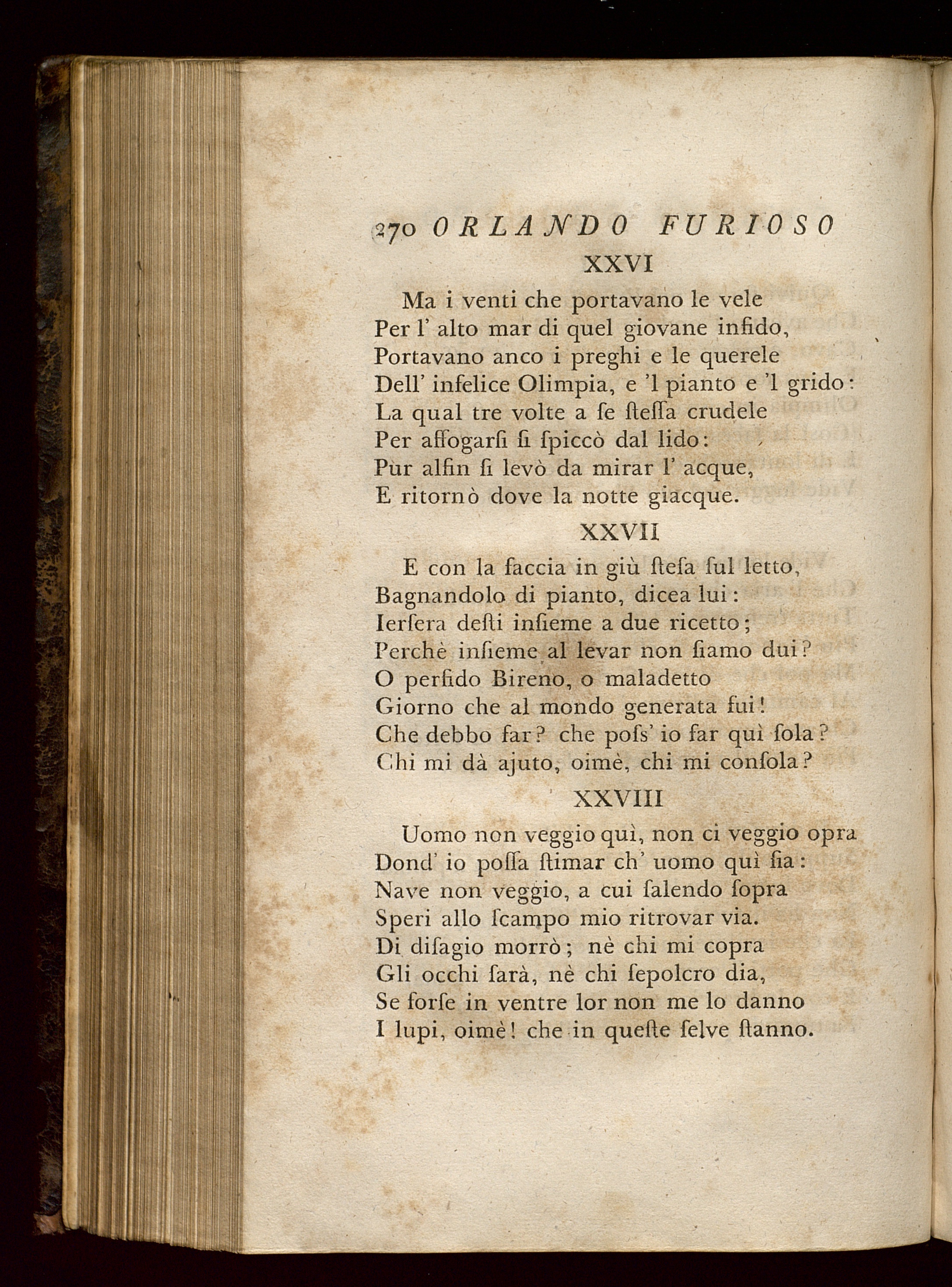 270 ORLANDO FURIOSO

XXVI

Ma i venti che portavano le vele
Per l' alto mar di quel giovane infido,
Portavano anco i preghi e le querele
Dell' infelice Olimpia, e 'l pianto e 'l grido:
La qual tre volte a ſe ſteſſa crudele
Per affogarſi ſi ſpiccò dal lido:
Pur alfin ſi levò da mirar l' acque,
E ritornò dove la notte giacque.

XXVII

E con la faccia in giù ſteſa ſul letto,
Bagnandolo di pianto, dicea lui:
Ierſera deſti inſieme a due ricetto;
Perchè inſieme al levar non ſiamo dui?
O perfido Bireno, o maladetto
Giorno che al mondo generata fui!
Che debbo far? che poſs' io far quì ſola?
Chi mi dà ajuto, oimè, chi mi conſola?

XXVIII

Uomo non veggio quì, non ci veggio opra
Dond' io poſſa ſtimar ch' uomo quì ſia:
Nave non veggio, a cui ſalendo ſopra
Speri allo ſcampo mio ritrovar via.
Di diſagio morrò; nè chi mi copra
Gli occhi ſarà, nè chi ſepolcro dia,
Se forſe in ventre lor non me lo danno
I lupi, oimè! che in queſte ſelve ſtanno.